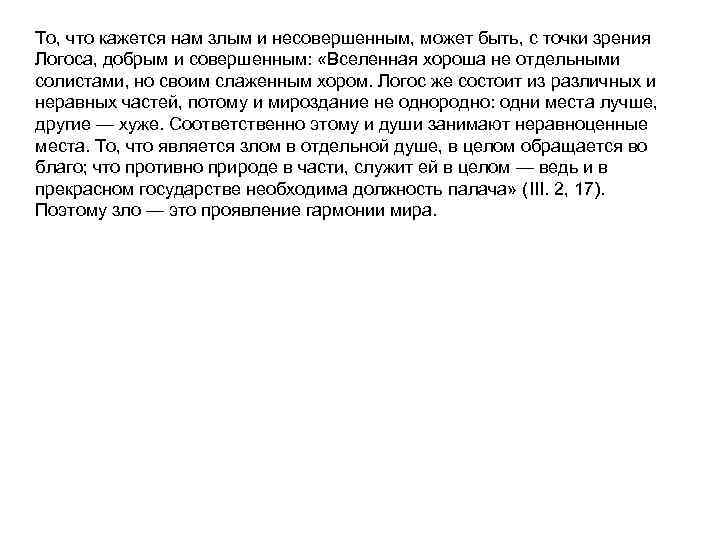 То, что кажется нам злым и несовершенным, может быть, с точки зрения Логоса, добрым и совершенным: «Вселенная хороша не отдельными солистами, но своим слаженным хором. Логос же состоит из различных и неравных частей, потому и мироздание не однородно: одни места лучше, другие — хуже. Соответственно этому и души занимают неравноценные места. То, что является злом в отдельной душе, в целом обращается во благо; что противно природе в части, служит ей в целом — ведь и в прекрасном государстве необходима должность палача» (III. 2, 17). Поэтому зло — это проявление гармонии мира.